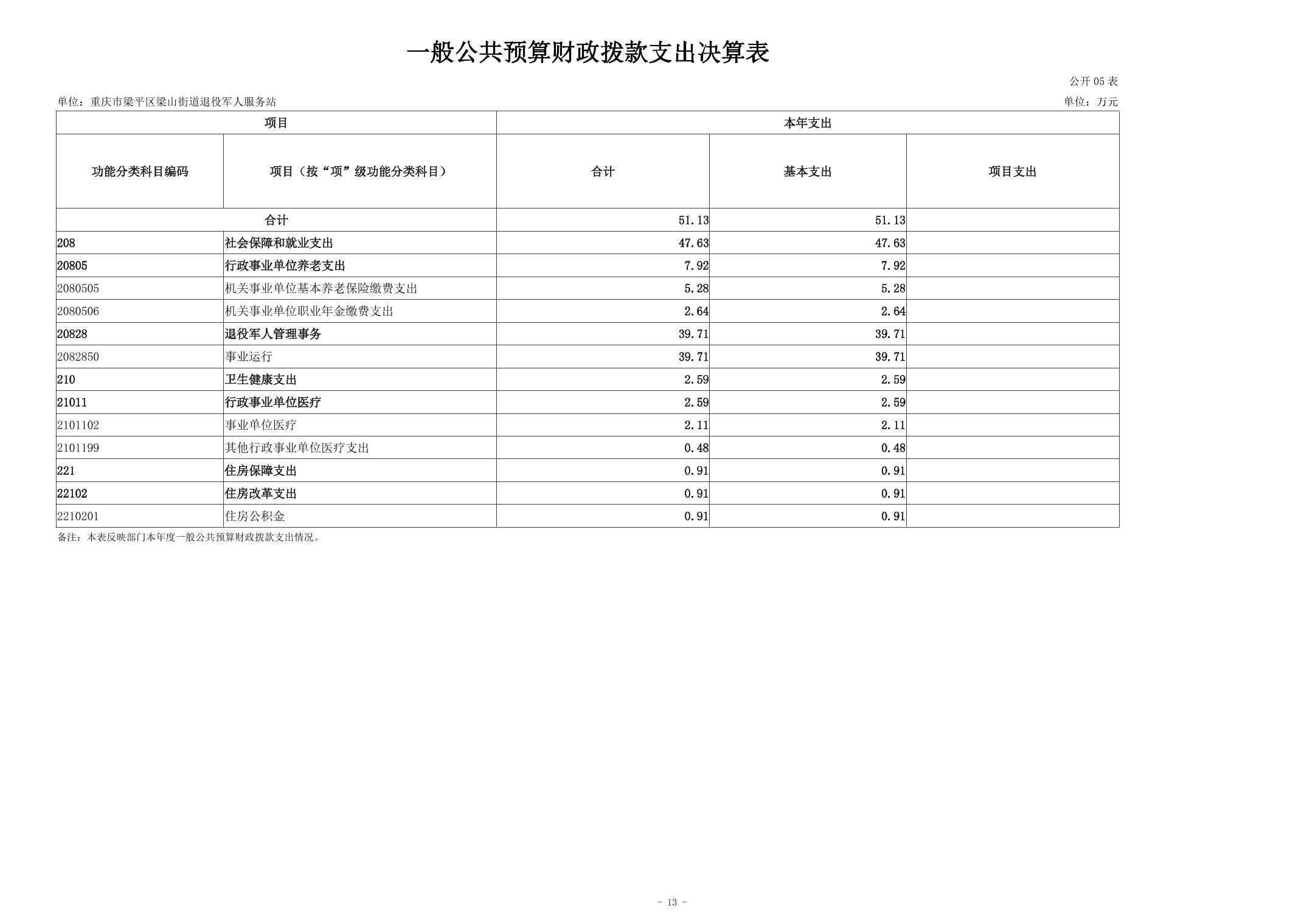 一般公共预算财政拨款支出决算表

公开 05 表

单位：重庆市梁平区梁山街道退役军人服务站

单位：万元

| 项目 | | 本年支出 | | |
|---|---|---|---|---|
| 功能分类科目编码 | 项目（按“项”级功能分类科目） | 合计 | 基本支出 | 项目支出 |
| 合计 | | 51.13 | 51.13 | |
| 208 | 社会保障和就业支出 | 47.63 | 47.63 | |
| 20805 | 行政事业单位养老支出 | 7.92 | 7.92 | |
| 2080505 | 机关事业单位基本养老保险缴费支出 | 5.28 | 5.28 | |
| 2080506 | 机关事业单位职业年金缴费支出 | 2.64 | 2.64 | |
| 20828 | 退役军人管理事务 | 39.71 | 39.71 | |
| 2082850 | 事业运行 | 39.71 | 39.71 | |
| 210 | 卫生健康支出 | 2.59 | 2.59 | |
| 21011 | 行政事业单位医疗 | 2.59 | 2.59 | |
| 2101102 | 事业单位医疗 | 2.11 | 2.11 | |
| 2101199 | 其他行政事业单位医疗支出 | 0.48 | 0.48 | |
| 221 | 住房保障支出 | 0.91 | 0.91 | |
| 22102 | 住房改革支出 | 0.91 | 0.91 | |
| 2210201 | 住房公积金 | 0.91 | 0.91 | |

备注：本表反映部门本年度一般公共预算财政拨款支出情况。

- 13 -